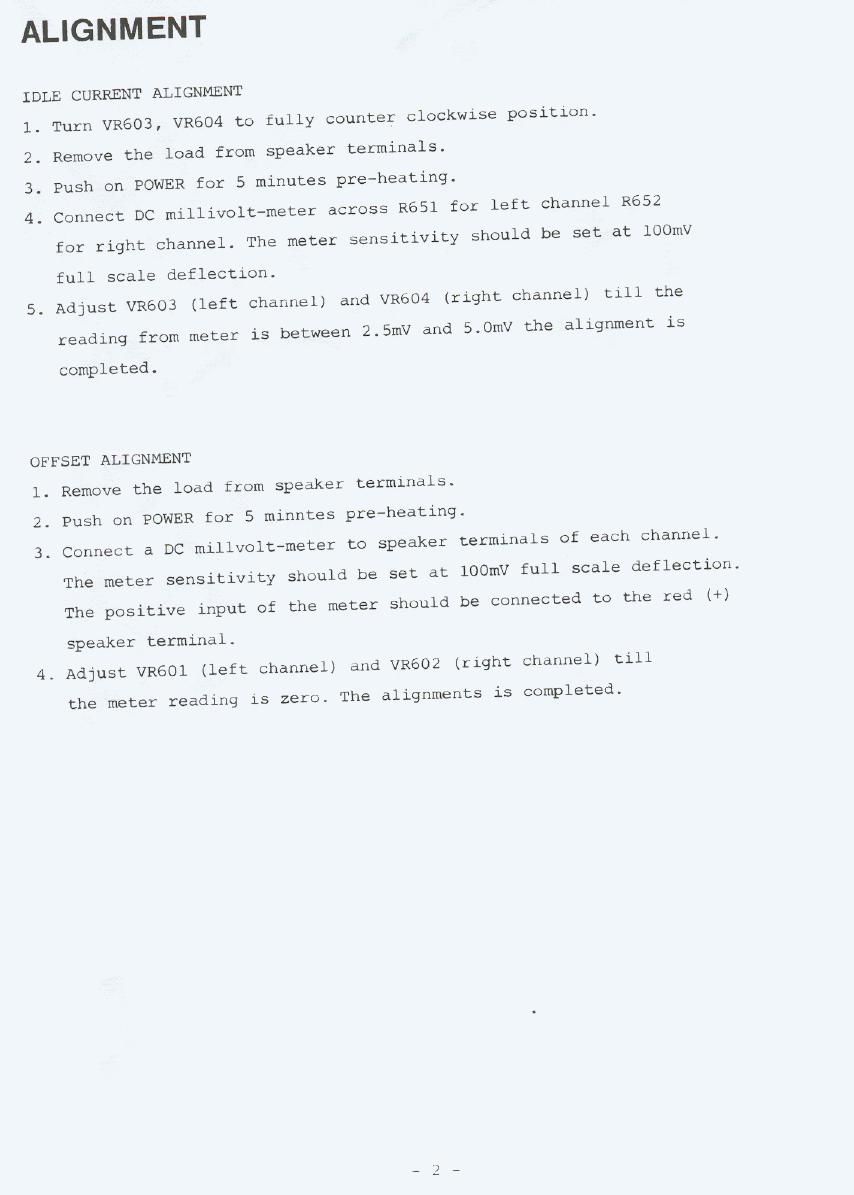 ALIGNMENT

IDLE CURRENT ALIGNMENT

1. Turn VR603, VR604 to fully counter clockwise position.

2. Remove the load from speaker terminals.

3. Push on POWER for 5 minutes pre-heating.

4. Connect DC millivolt-meter across R651 for left channel R652 for right channel. The meter sensitivity should be set at 100mV full scale deflection.

5. Adjust VR603 (left channel) and VR604 (right channel) till the reading from meter is between 2.5mV and 5.0mV the alignment is completed.

OFFSET ALIGNMENT

1. Remove the load from speaker terminals.

2. Push on POWER for 5 minntes pre-heating.

3. Connect a DC millvolt-meter to speaker terminals of each channel. The meter sensitivity should be set at 100mV full scale deflection. The positive input of the meter should be connected to the red (+) speaker terminal.

4. Adjust VR601 (left channel) and VR602 (right channel) till the meter reading is zero. The alignments is completed.

- 2 -